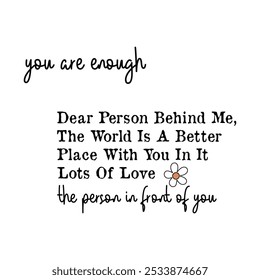 you are enough

Dear Person Behind Me,
The World Is A Better
Place With You In It
Lots Of Love
the person in front of you

shutterstock.com · 2533874667